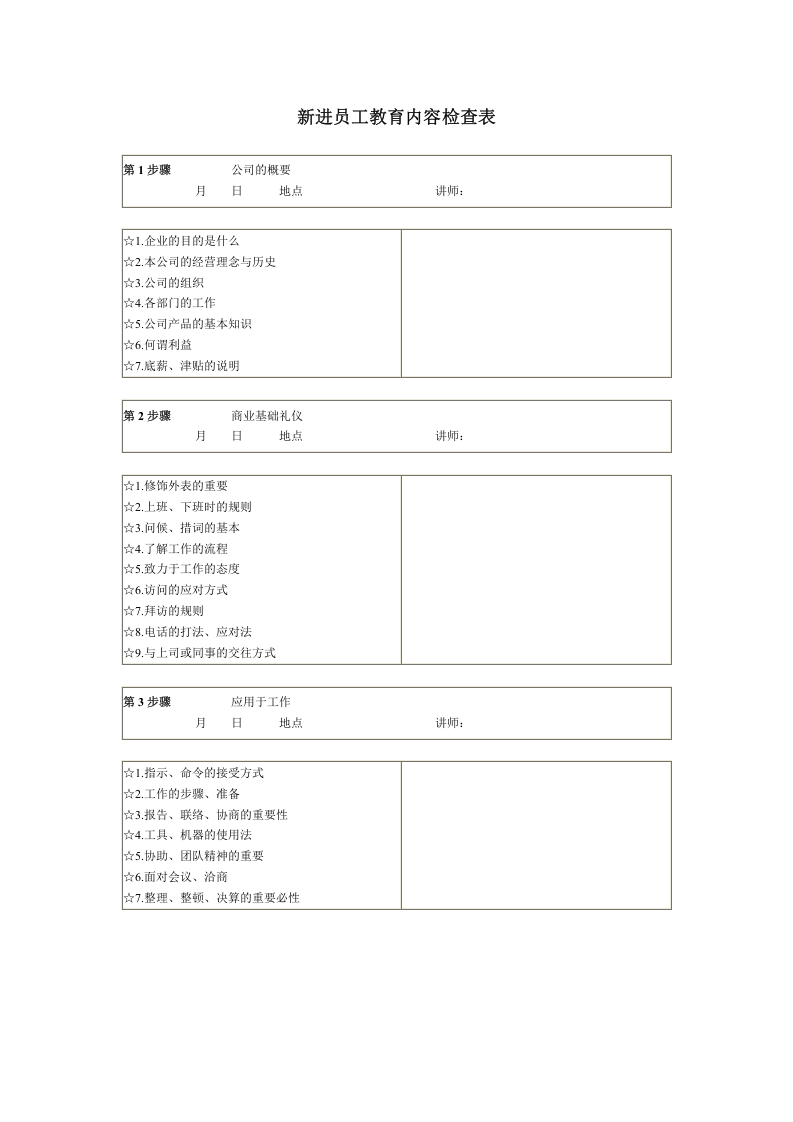 新进员工教育内容检查表

第1步骤 公司的概要
月 日 地点 讲师：

☆1.企业的目的是什么
☆2.本公司的经营理念与历史
☆3.公司的组织
☆4.各部门的工作
☆5.公司产品的基本知识
☆6.何谓利益
☆7.底薪、津贴的说明

第2步骤 商业基础礼仪
月 日 地点 讲师：

☆1.修饰外表的重要
☆2.上班、下班时的规则
☆3.问候、措词的基本
☆4.了解工作的流程
☆5.致力于工作的态度
☆6.访问的应对方式
☆7.拜访的规则
☆8.电话的打法、应对法
☆9.与上司或同事的交往方式

第3步骤 应用于工作
月 日 地点 讲师：

☆1.指示、命令的接受方式
☆2.工作的步骤、准备
☆3.报告、联络、协商的重要性
☆4.工具、机器的使用法
☆5.协助、团队精神的重要
☆6.面对会议、洽商
☆7.整理、整顿、决算的重要必性